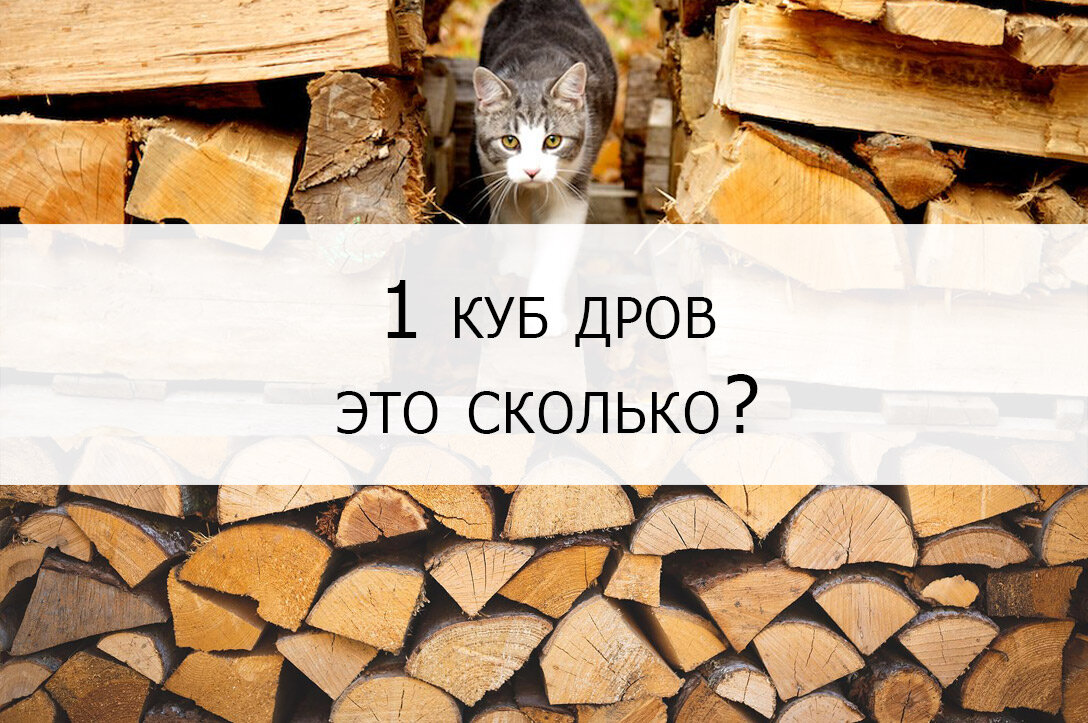 1 КУБ ДРОВ
ЭТО СКОЛЬКО?